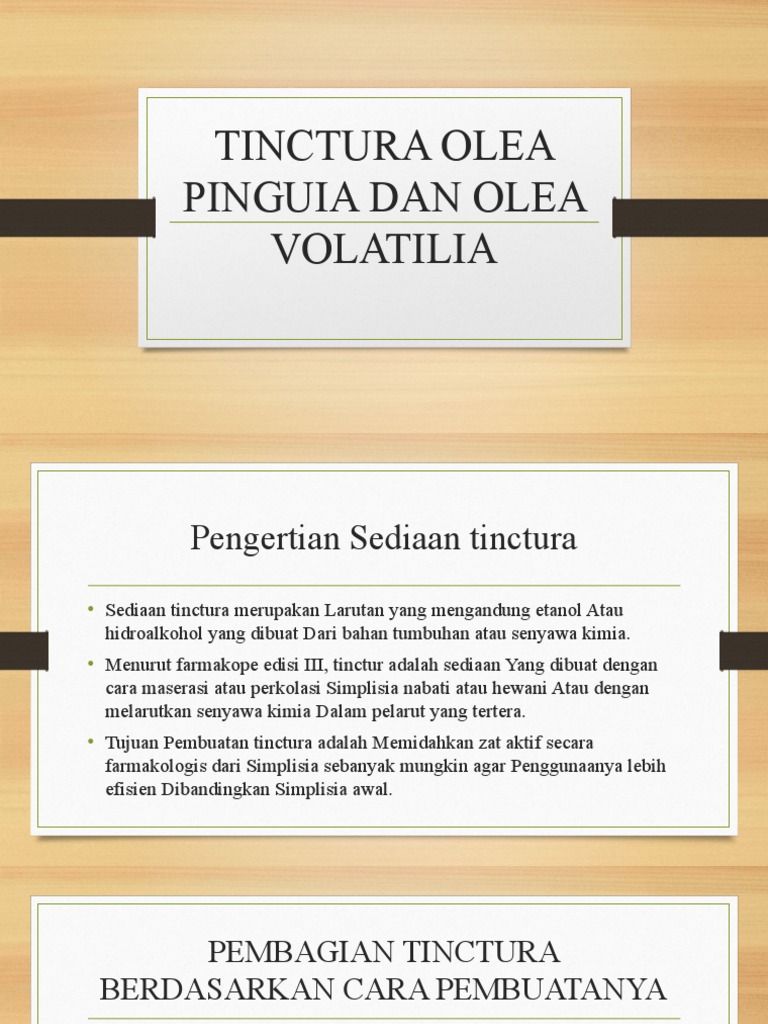 TINCTURA OLEA PINGUIA DAN OLEA VOLATILIA

Pengertian Sediaan tinctura

• Sediaan tinctura merupakan Larutan yang mengandung etanol Atau hidroalkohol yang dibuat Dari bahan tumbuhan atau senyawa kimia.
• Menurut farmakope edisi III, tinctur adalah sediaan Yang dibuat dengan cara maserasi atau perkolasi Simplisia nabati atau hewani Atau dengan melarutkan senyawa kimia Dalam pelarut yang tertera.
• Tujuan Pembuatan tinctura adalah Memidahkan zat aktif secara farmakologis dari Simplisia sebanyak mungkin agar Penggunaanya lebih efisien Dibandingkan Simplisia awal.

PEMBAGIAN TINCTURA BERDASARKAN CARA PEMBUATANYA